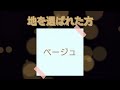 地を選ばれた方

ベージュ